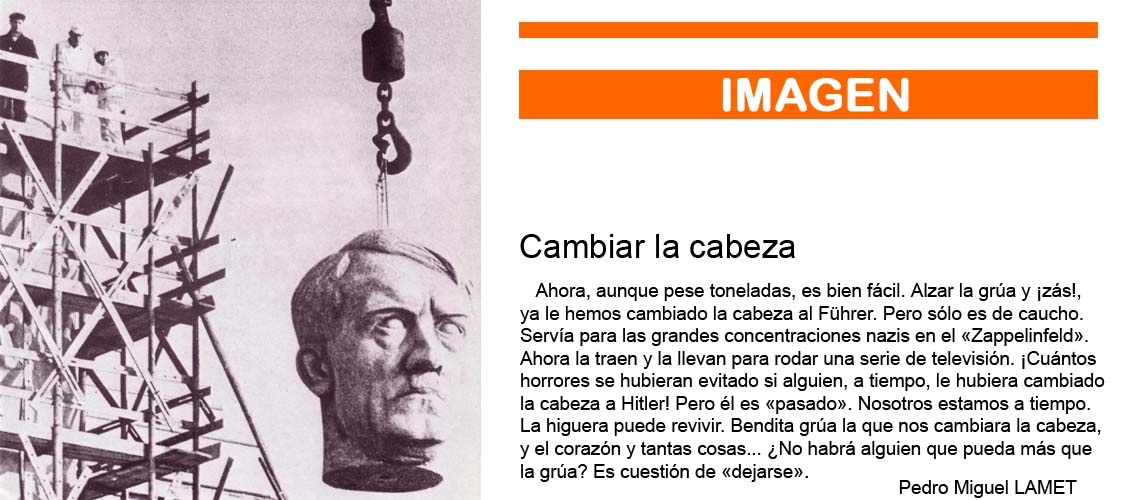 IMAGEN

Cambiar la cabeza

Ahora, aunque pese toneladas, es bien fácil. Alzar la grúa y ¡zás!, ya le hemos cambiado la cabeza al Führer. Pero sólo es de caucho. Servía para las grandes concentraciones nazis en el «Zappelinfeld». Ahora la traen y la llevan para rodar una serie de televisión. ¡Cuántos horrores se hubieran evitado si alguien, a tiempo, le hubiera cambiado la cabeza a Hitler! Pero él es «pasado». Nosotros estamos a tiempo. La higuera puede revivir. Bendita grúa la que nos cambiara la cabeza, y el corazón y tantas cosas... ¿No habrá alguien que pueda más que la grúa? Es cuestión de «dejarse».

Pedro Miguel LAMET